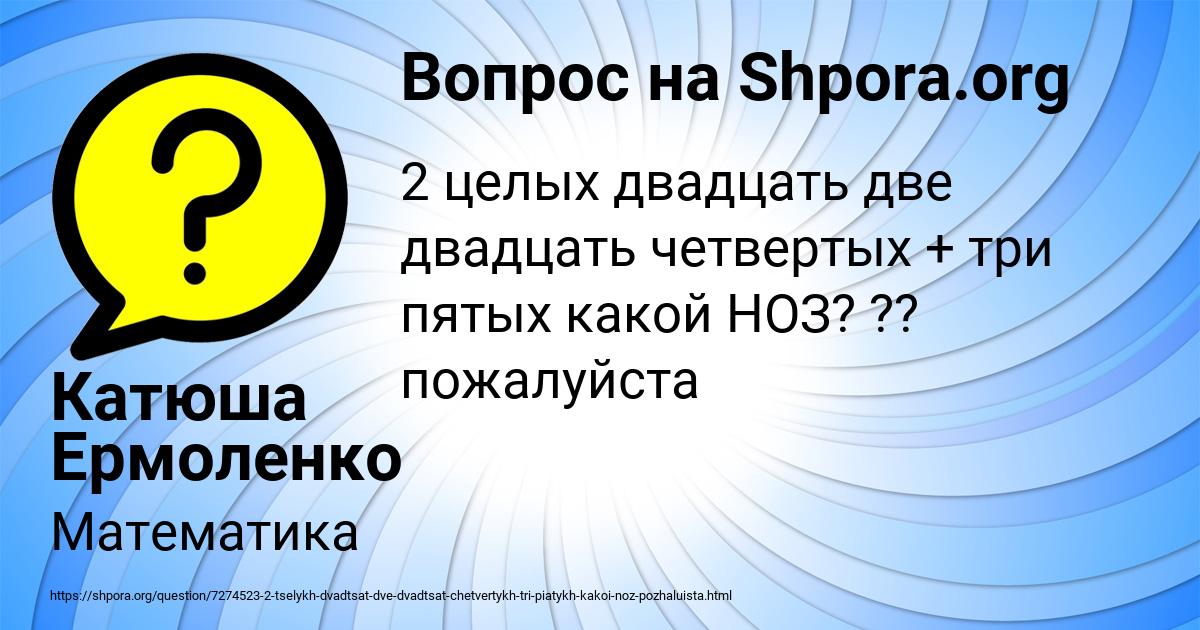 Вопрос на Shpora.org

2 целых двадцать две двадцать четвертых + три пятых какой НОЗ? ?? пожалуйста

Катюша Ермоленко

Математика

https://shpora.org/question/7274523-2-tselykh-dvadtsat-dve-dvadtsat-chetvertykh-tri-piatykh-kakoi-noz-pozhaluista.html